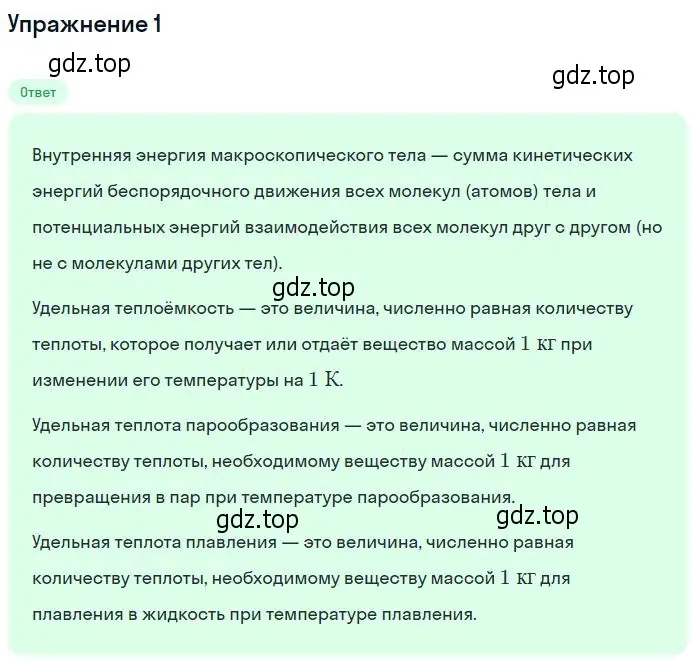 Упражнение 1

gdz.top

gdz.top

Ответ

Внутренняя энергия макроскопического тела — сумма кинетических энергий беспорядочного движения всех молекул (атомов) тела и потенциальных энергий взаимодействия всех молекул друг с другом (но не с молекулами других тел).

gdz.top

Удельная теплоёмкость — это величина, численно равная количеству теплоты, которое получает или отдаёт вещество массой $1$ кг при изменении его температуры на $1$ К.

Удельная теплота парообразования — это величина, численно равная количеству теплоты, необходимому веществу массой $1$ кг для превращения в пар при температуре парообразования.

gdz.top

gdz.top

Удельная теплота плавления — это величина, численно равная количеству теплоты, необходимому веществу массой $1$ кг для плавления в жидкость при температуре плавления.